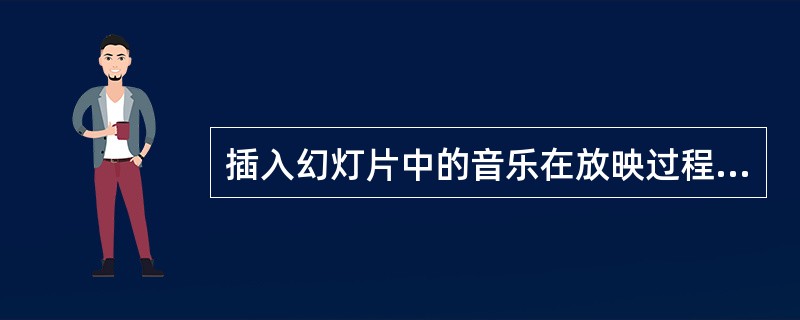 插入幻灯片中的音乐在放映过程...